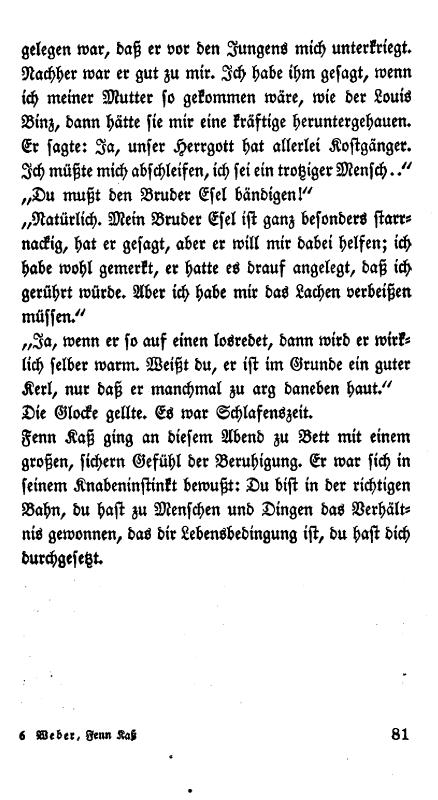 gelegen war, daß er vor den Jungens mich unterkriegt. Nachher war er gut zu mir. Ich habe ihm gesagt, wenn ich meiner Mutter so gekommen wäre, wie der Louis Binz, dann hätte sie mir eine kräftige heruntergehauen. Er sagte: Ja, unser Herrgott hat allerlei Kostgänger. Ich müßte mich abschleifen, ich sei ein trotziger Mensch.."
„Du mußt den Bruder Esel bändigen!"
„Natürlich. Mein Bruder Esel ist ganz besonders starrnackig, hat er gesagt, aber er will mir dabei helfen; ich habe wohl gemerkt, er hatte es drauf angelegt, daß ich gerührt würde. Aber ich habe mir das Lachen verbeißen müssen."
„Ja, wenn er so auf einen losredet, dann wird er wirklich selber warm. Weißt du, er ist im Grunde ein guter Kerl, nur daß er manchmal zu arg daneben haut."
Die Glocke gellte. Es war Schlafenszeit.
Fenn Kaß ging an diesem Abend zu Bett mit einem großen, sichern Gefühl der Beruhigung. Er war sich in seinem Knabeninstinkt bewußt: Du bist in der richtigen Bahn, du hast zu Menschen und Dingen das Verhältnis gewonnen, das dir Lebensbedingung ist, du hast dich durchgesetzt.

6 Weber, Fenn Kaß 81